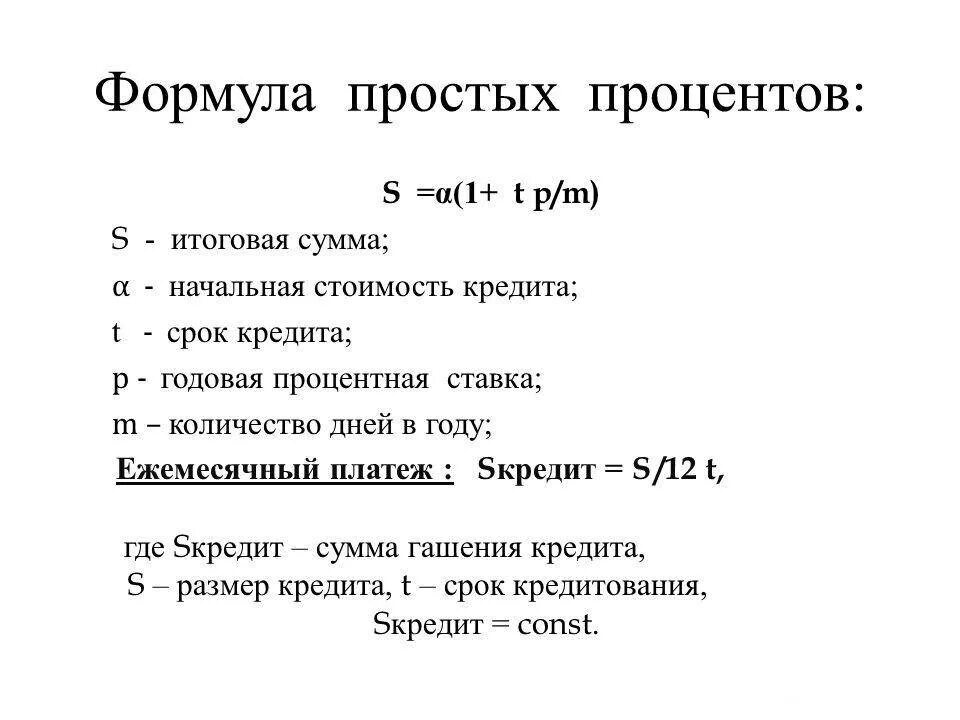 Формула простых процентов:

$S = \alpha(1 + t\,p/m)$

S - итоговая сумма;

α - начальная стоимость кредита;

t - срок кредита;

p - годовая процентная ставка;

m – количество дней в году;

Ежемесячный платеж : Sкредит = S/12 t,

где Sкредит – сумма гашения кредита,
S – размер кредита, t – срок кредитования,
Sкредит = const.